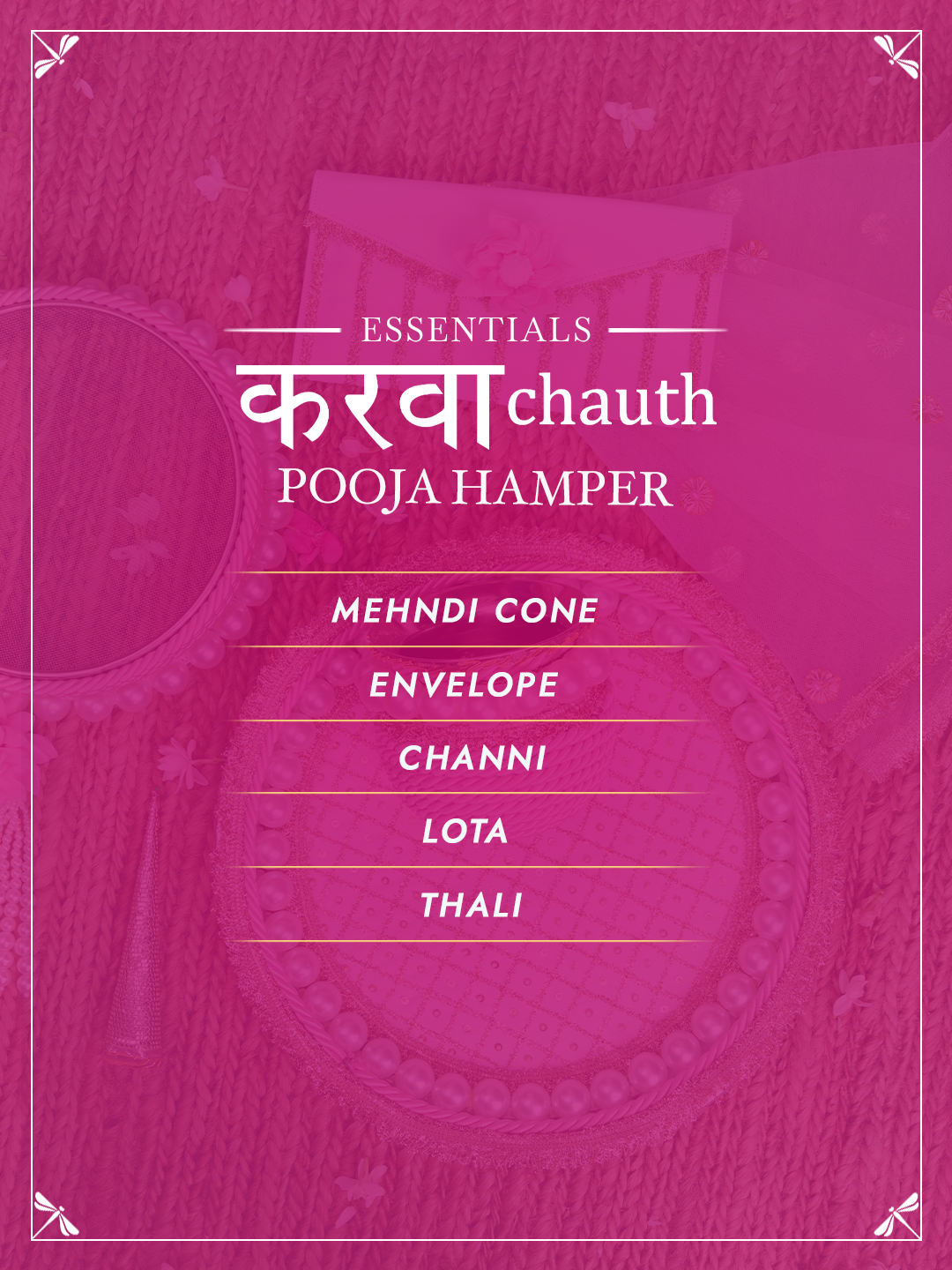 ESSENTIALS

करवा chauth

POOJA HAMPER

MEHNDI CONE

ENVELOPE

CHANNI

LOTA

THALI